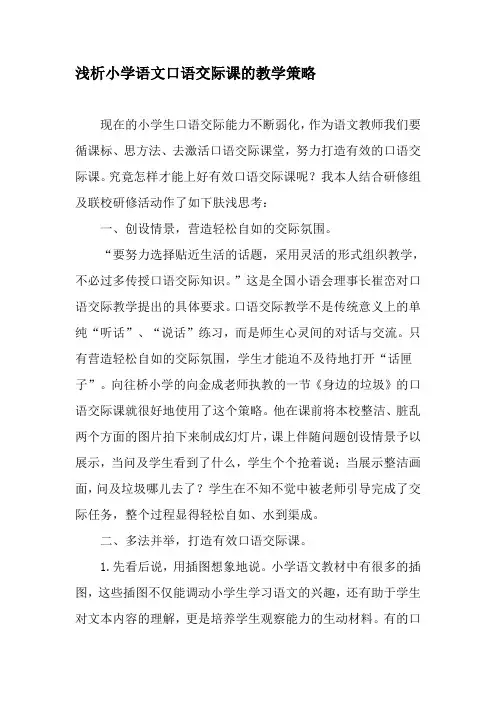 浅析小学语文口语交际课的教学策略

现在的小学生口语交际能力不断弱化，作为语文教师我们要循课标、思方法、去激活口语交际课堂，努力打造有效的口语交际课。究竟怎样才能上好有效口语交际课呢？我本人结合研修组及联校研修活动作了如下肤浅思考：

一、创设情景，营造轻松自如的交际氛围。

“要努力选择贴近生活的话题，采用灵活的形式组织教学，不必过多传授口语交际知识。”这是全国小语会理事长崔峦对口语交际教学提出的具体要求。口语交际教学不是传统意义上的单纯“听话”、“说话”练习，而是师生心灵间的对话与交流。只有营造轻松自如的交际氛围，学生才能迫不及待地打开“话匣子”。向往桥小学的向金成老师执教的一节《身边的垃圾》的口语交际课就很好地使用了这个策略。他在课前将本校整洁、脏乱两个方面的图片拍下来制成幻灯片，课上伴随问题创设情景予以展示，当问及学生看到了什么，学生个个抢着说；当展示整洁画面，问及垃圾哪儿去了？学生在不知不觉中被老师引导完成了交际任务，整个过程显得轻松自如、水到渠成。

二、多法并举，打造有效口语交际课。

1.先看后说，用插图想象地说。小学语文教材中有很多的插图，这些插图不仅能调动小学生学习语文的兴趣，还有助于学生对文本内容的理解，更是培养学生观察能力的生动材料。有的口